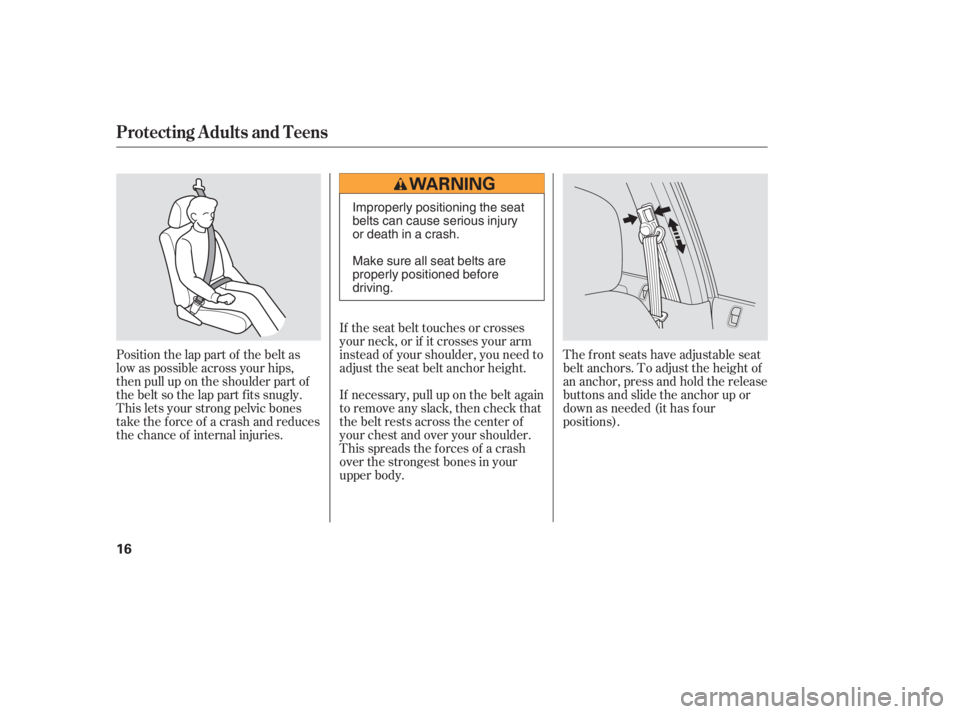 Protecting Adults and Teens

Position the lap part of the belt as low as possible across your hips, then pull up on the shoulder part of the belt so the lap part fits snugly. This lets your strong pelvic bones take the force of a crash and reduces the chance of internal injuries.

WARNING

Improperly positioning the seat belts can cause serious injury or death in a crash.

Make sure all seat belts are properly positioned before driving.

If the seat belt touches or crosses your neck, or if it crosses your arm instead of your shoulder, you need to adjust the seat belt anchor height.

If necessary, pull up on the belt again to remove any slack, then check that the belt rests across the center of your chest and over your shoulder. This spreads the forces of a crash over the strongest bones in your upper body.

The front seats have adjustable seat belt anchors. To adjust the height of an anchor, press and hold the release buttons and slide the anchor up or down as needed (it has four positions).

16

carmanualsonline.info